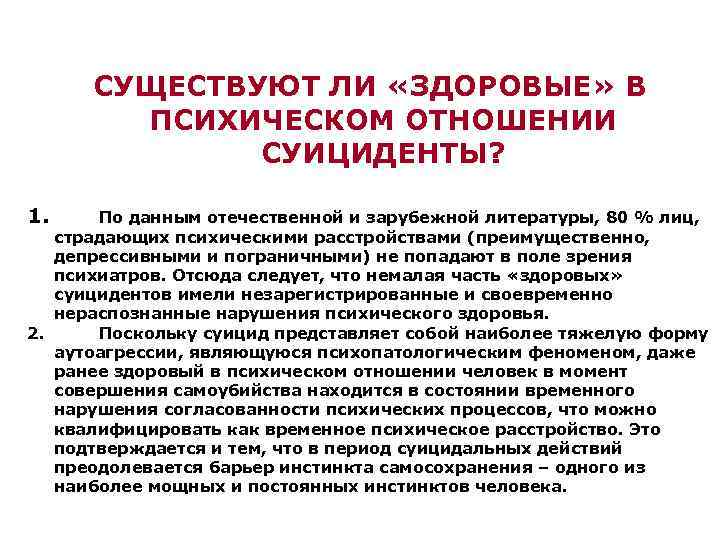 СУЩЕСТВУЮТ ЛИ «ЗДОРОВЫЕ» В ПСИХИЧЕСКОМ ОТНОШЕНИИ СУИЦИДЕНТЫ?

1. По данным отечественной и зарубежной литературы, 80 % лиц, страдающих психическими расстройствами (преимущественно, депрессивными и пограничными) не попадают в поле зрения психиатров. Отсюда следует, что немалая часть «здоровых» суицидентов имели незарегистрированные и своевременно нераспознанные нарушения психического здоровья.

2. Поскольку суицид представляет собой наиболее тяжелую форму аутоагрессии, являющуюся психопатологическим феноменом, даже ранее здоровый в психическом отношении человек в момент совершения самоубийства находится в состоянии временного нарушения согласованности психических процессов, что можно квалифицировать как временное психическое расстройство. Это подтверждается и тем, что в период суицидальных действий преодолевается барьер инстинкта самосохранения – одного из наиболее мощных и постоянных инстинктов человека.